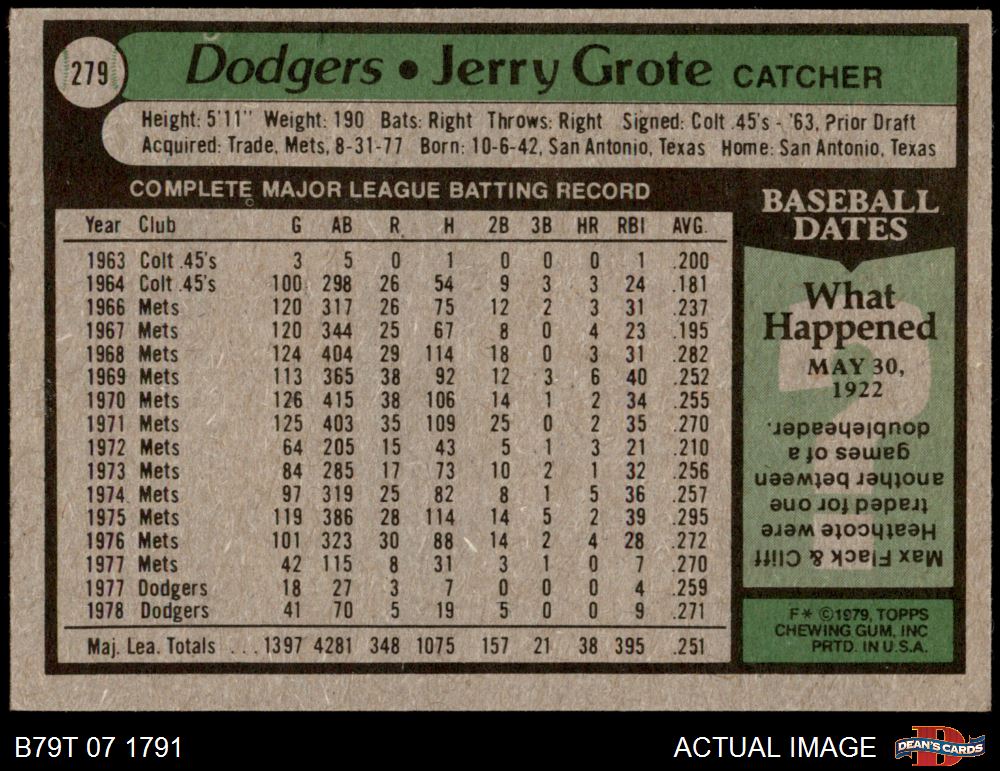 279

Dodgers • Jerry Grote CATCHER

Height: 5'11" Weight: 190 Bats: Right Throws: Right Signed: Colt .45's - '63, Prior Draft
Acquired: Trade, Mets, 8-31-77 Born: 10-6-42, San Antonio, Texas Home: San Antonio, Texas

COMPLETE MAJOR LEAGUE BATTING RECORD

| Year | Club | G | AB | R | H | 2B | 3B | HR | RBI | AVG. |
|---|---|---|---|---|---|---|---|---|---|---|
| 1963 | Colt .45's | 3 | 5 | 0 | 1 | 0 | 0 | 0 | 1 | .200 |
| 1964 | Colt .45's | 100 | 298 | 26 | 54 | 9 | 3 | 3 | 24 | .181 |
| 1966 | Mets | 120 | 317 | 26 | 75 | 12 | 2 | 3 | 31 | .237 |
| 1967 | Mets | 120 | 344 | 25 | 67 | 8 | 0 | 4 | 23 | .195 |
| 1968 | Mets | 124 | 404 | 29 | 114 | 18 | 0 | 3 | 31 | .282 |
| 1969 | Mets | 113 | 365 | 38 | 92 | 12 | 3 | 6 | 40 | .252 |
| 1970 | Mets | 126 | 415 | 38 | 106 | 14 | 1 | 2 | 34 | .255 |
| 1971 | Mets | 125 | 403 | 35 | 109 | 25 | 0 | 2 | 35 | .270 |
| 1972 | Mets | 64 | 205 | 15 | 43 | 5 | 1 | 3 | 21 | .210 |
| 1973 | Mets | 84 | 285 | 17 | 73 | 10 | 2 | 1 | 32 | .256 |
| 1974 | Mets | 97 | 319 | 25 | 82 | 8 | 1 | 5 | 36 | .257 |
| 1975 | Mets | 119 | 386 | 28 | 114 | 14 | 5 | 2 | 39 | .295 |
| 1976 | Mets | 101 | 323 | 30 | 88 | 14 | 2 | 4 | 28 | .272 |
| 1977 | Mets | 42 | 115 | 8 | 31 | 3 | 1 | 0 | 7 | .270 |
| 1977 | Dodgers | 18 | 27 | 3 | 7 | 0 | 0 | 0 | 4 | .259 |
| 1978 | Dodgers | 41 | 70 | 5 | 19 | 5 | 0 | 0 | 9 | .271 |
| Maj. Lea. Totals |  | 1397 | 4281 | 348 | 1075 | 157 | 21 | 38 | 395 | .251 |

BASEBALL DATES

What Happened

MAY 30, 1922

Max Flack & Cliff Heathcote were traded for one another between games of a doubleheader.

F* ©1979, TOPPS CHEWING GUM, INC PRTD. IN U.S.A.

B79T 07 1791

ACTUAL IMAGE

DEAN'S CARDS